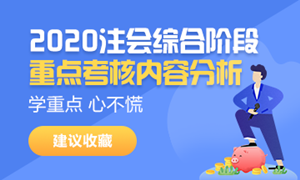 2020注会综合阶段
重点考核内容分析
学重点 心不慌
建议收藏